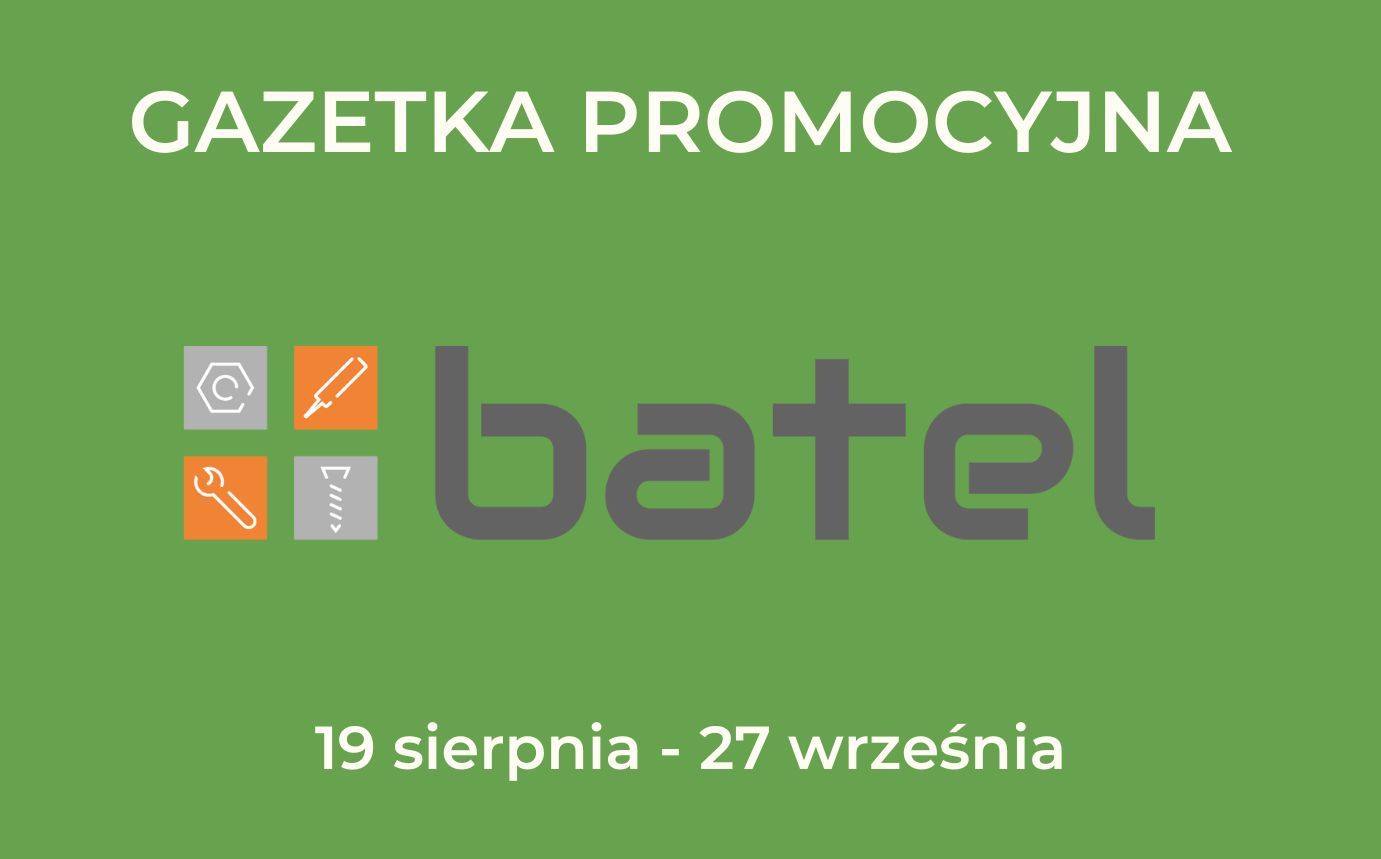 GAZETKA PROMOCYJNA

batel

19 sierpnia - 27 września